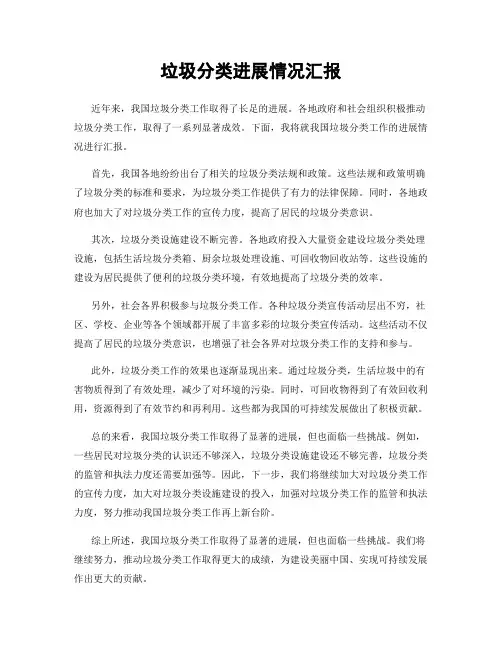 垃圾分类进展情况汇报

近年来，我国垃圾分类工作取得了长足的进展。各地政府和社会组织积极推动垃圾分类工作，取得了一系列显著成效。下面，我将就我国垃圾分类工作的进展情况进行汇报。

首先，我国各地纷纷出台了相关的垃圾分类法规和政策。这些法规和政策明确了垃圾分类的标准和要求，为垃圾分类工作提供了有力的法律保障。同时，各地政府也加大了对垃圾分类工作的宣传力度，提高了居民的垃圾分类意识。

其次，垃圾分类设施建设不断完善。各地政府投入大量资金建设垃圾分类处理设施，包括生活垃圾分类箱、厨余垃圾处理设施、可回收物回收站等。这些设施的建设为居民提供了便利的垃圾分类环境，有效地提高了垃圾分类的效率。

另外，社会各界积极参与垃圾分类工作。各种垃圾分类宣传活动层出不穷，社区、学校、企业等各个领域都开展了丰富多彩的垃圾分类宣传活动。这些活动不仅提高了居民的垃圾分类意识，也增强了社会各界对垃圾分类工作的支持和参与。

此外，垃圾分类工作的效果也逐渐显现出来。通过垃圾分类，生活垃圾中的有害物质得到了有效处理，减少了对环境的污染。同时，可回收物得到了有效回收利用，资源得到了有效节约和再利用。这些都为我国的可持续发展做出了积极贡献。

总的来看，我国垃圾分类工作取得了显著的进展，但也面临一些挑战。例如，一些居民对垃圾分类的认识还不够深入，垃圾分类设施建设还不够完善，垃圾分类的监管和执法力度还需要加强等。因此，下一步，我们将继续加大对垃圾分类工作的宣传力度，加大对垃圾分类设施建设的投入，加强对垃圾分类工作的监管和执法力度，努力推动我国垃圾分类工作再上新台阶。

综上所述，我国垃圾分类工作取得了显著的进展，但也面临一些挑战。我们将继续努力，推动垃圾分类工作取得更大的成绩，为建设美丽中国、实现可持续发展作出更大的贡献。